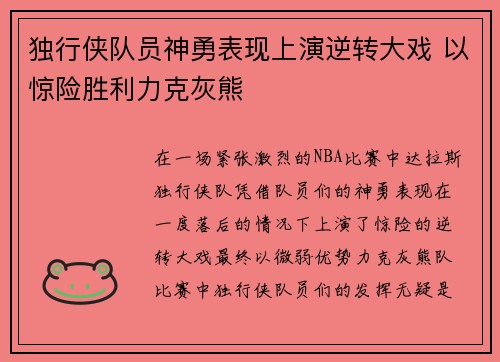 独行侠队员神勇表现上演逆转大戏 以惊险胜利力克灰熊

在一场紧张激烈的NBA比赛中达拉斯独行侠队凭借队员们的神勇表现在一度落后的情况下上演了惊险的逆转大戏最终以微弱优势力克灰熊队比赛中独行侠队员们的发挥无疑是